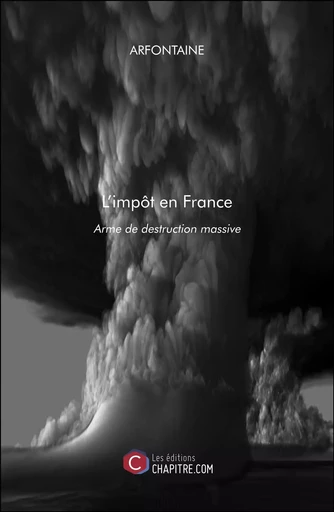 ARFONTAINE

L'impôt en France

Arme de destruction massive

C

Les éditions
CHAPITRE.COM